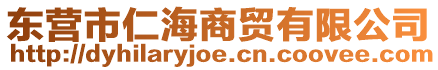 东营市仁海商贸有限公司
http://dyhilaryjoe.cn.coovee.com